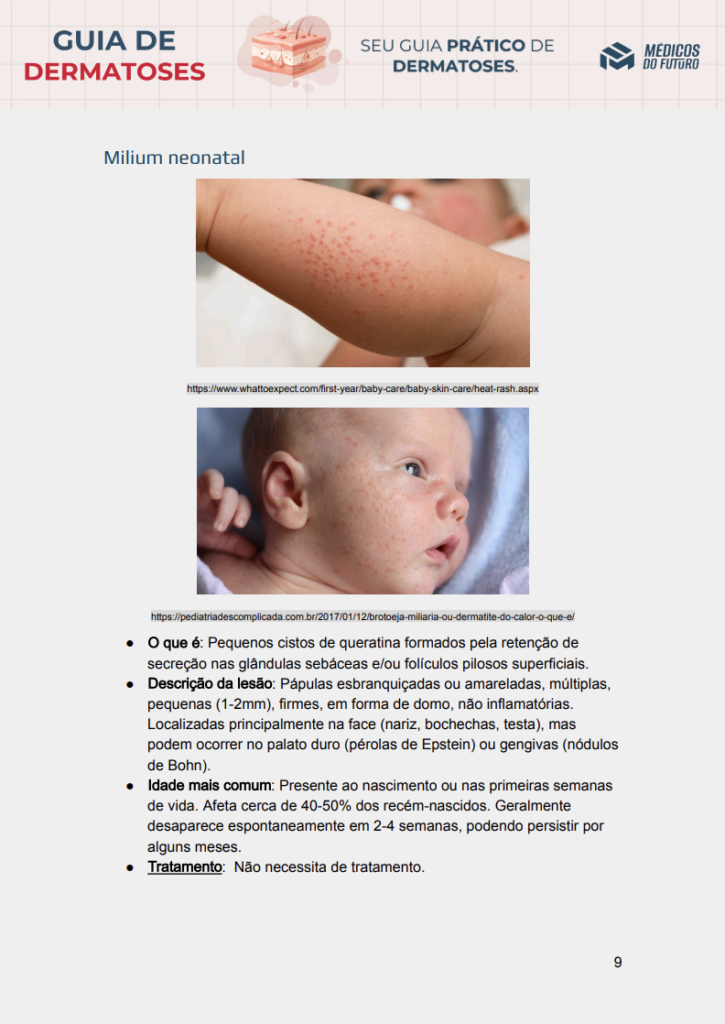 GUIA DE DERMATOSES

SEU GUIA PRÁTICO DE DERMATOSES.

MÉDICOS DO FUTURO

Milium neonatal

https://www.whattoexpect.com/first-year/baby-care/baby-skin-care/heat-rash.aspx

https://pediatriadescomplicada.com.br/2017/01/12/brotoeja-miliaria-ou-dermatite-do-calor-o-que-e/

● O que é: Pequenos cistos de queratina formados pela retenção de secreção nas glândulas sebáceas e/ou folículos pilosos superficiais.
● Descrição da lesão: Pápulas esbranquiçadas ou amareladas, múltiplas, pequenas (1-2mm), firmes, em forma de domo, não inflamatórias. Localizadas principalmente na face (nariz, bochechas, testa), mas podem ocorrer no palato duro (pérolas de Epstein) ou gengivas (nódulos de Bohn).
● Idade mais comum: Presente ao nascimento ou nas primeiras semanas de vida. Afeta cerca de 40-50% dos recém-nascidos. Geralmente desaparece espontaneamente em 2-4 semanas, podendo persistir por alguns meses.
● Tratamento: Não necessita de tratamento.

9